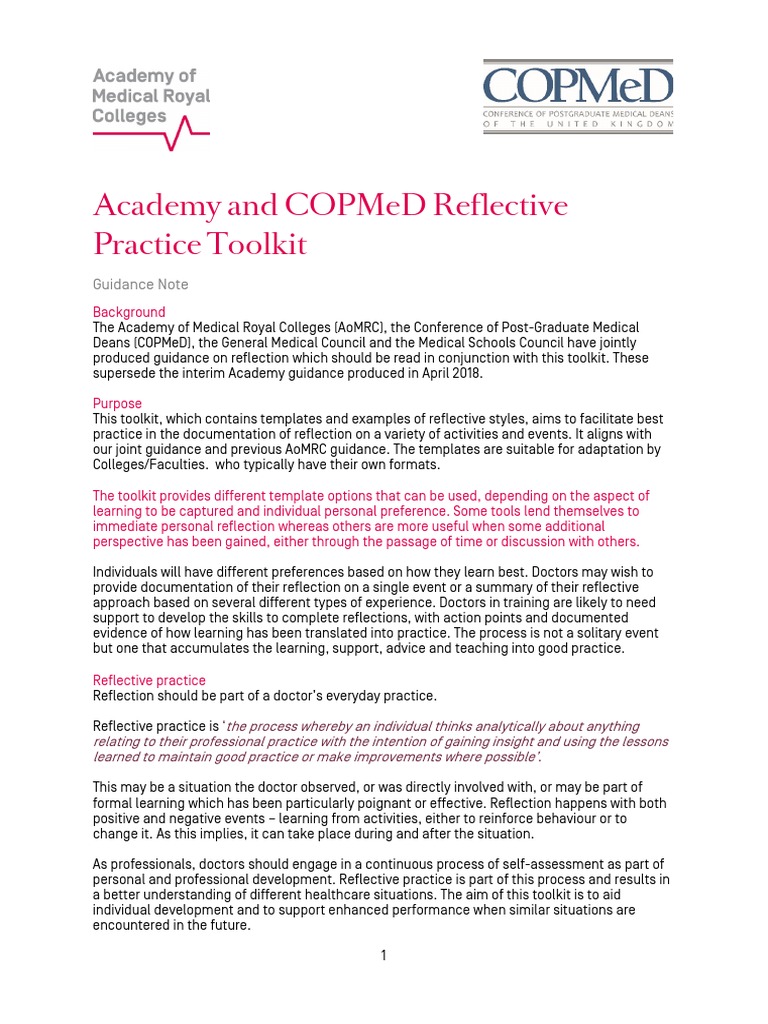 Academy of Medical Royal Colleges

COPMeD
CONFERENCE OF POSTGRADUATE MEDICAL DEANS
OF THE UNITED KINGDOM

Academy and COPMeD Reflective Practice Toolkit

Guidance Note

Background
The Academy of Medical Royal Colleges (AoMRC), the Conference of Post-Graduate Medical Deans (COPMeD), the General Medical Council and the Medical Schools Council have jointly produced guidance on reflection which should be read in conjunction with this toolkit. These supersede the interim Academy guidance produced in April 2018.

Purpose
This toolkit, which contains templates and examples of reflective styles, aims to facilitate best practice in the documentation of reflection on a variety of activities and events. It aligns with our joint guidance and previous AoMRC guidance. The templates are suitable for adaptation by Colleges/Faculties. who typically have their own formats.

The toolkit provides different template options that can be used, depending on the aspect of learning to be captured and individual personal preference. Some tools lend themselves to immediate personal reflection whereas others are more useful when some additional perspective has been gained, either through the passage of time or discussion with others.

Individuals will have different preferences based on how they learn best. Doctors may wish to provide documentation of their reflection on a single event or a summary of their reflective approach based on several different types of experience. Doctors in training are likely to need support to develop the skills to complete reflections, with action points and documented evidence of how learning has been translated into practice. The process is not a solitary event but one that accumulates the learning, support, advice and teaching into good practice.

Reflective practice
Reflection should be part of a doctor's everyday practice.

Reflective practice is 'the process whereby an individual thinks analytically about anything relating to their professional practice with the intention of gaining insight and using the lessons learned to maintain good practice or make improvements where possible'.

This may be a situation the doctor observed, or was directly involved with, or may be part of formal learning which has been particularly poignant or effective. Reflection happens with both positive and negative events – learning from activities, either to reinforce behaviour or to change it. As this implies, it can take place during and after the situation.

As professionals, doctors should engage in a continuous process of self-assessment as part of personal and professional development. Reflective practice is part of this process and results in a better understanding of different healthcare situations. The aim of this toolkit is to aid individual development and to support enhanced performance when similar situations are encountered in the future.

1